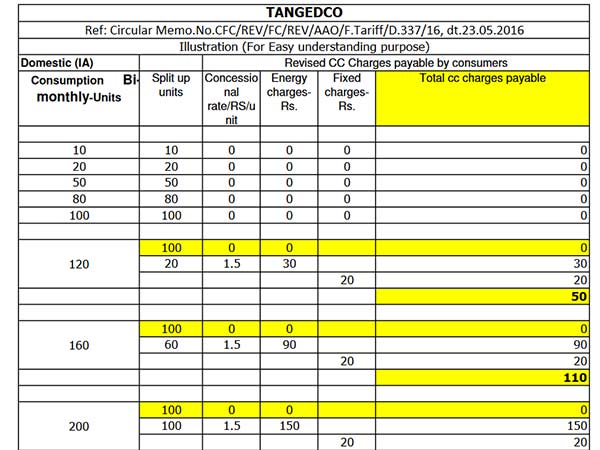 TANGEDCO

Ref: Circular Memo.No.CFC/REV/FC/REV/AAO/F.Tariff/D.337/16, dt.23.05.2016

Illustration (For Easy understanding purpose)

| Domestic (IA) | | Revised CC Charges payable by consumers | | | |
|---|---|---|---|---|---|
| Consumption Bi-monthly-Units | Split up units | Concessional rate/RS/unit | Energy charges-Rs. | Fixed charges-Rs. | Total cc charges payable |
| | | | | | |
| 10 | 10 | 0 | 0 | 0 | 0 |
| 20 | 20 | 0 | 0 | 0 | 0 |
| 50 | 50 | 0 | 0 | 0 | 0 |
| 80 | 80 | 0 | 0 | 0 | 0 |
| 100 | 100 | 0 | 0 | 0 | 0 |
| | | | | | |
| 120 | 100 | 0 | 0 | | 0 |
| | 20 | 1.5 | 30 | | 30 |
| | | | | 20 | 20 |
| | | | | | 50 |
| | | | | | |
| 160 | 100 | 0 | 0 | | 0 |
| | 60 | 1.5 | 90 | | 90 |
| | | | | 20 | 20 |
| | | | | | 110 |
| | | | | | |
| 200 | 100 | 0 | 0 | | 0 |
| | 100 | 1.5 | 150 | | 150 |
| | | | | 20 | 20 |